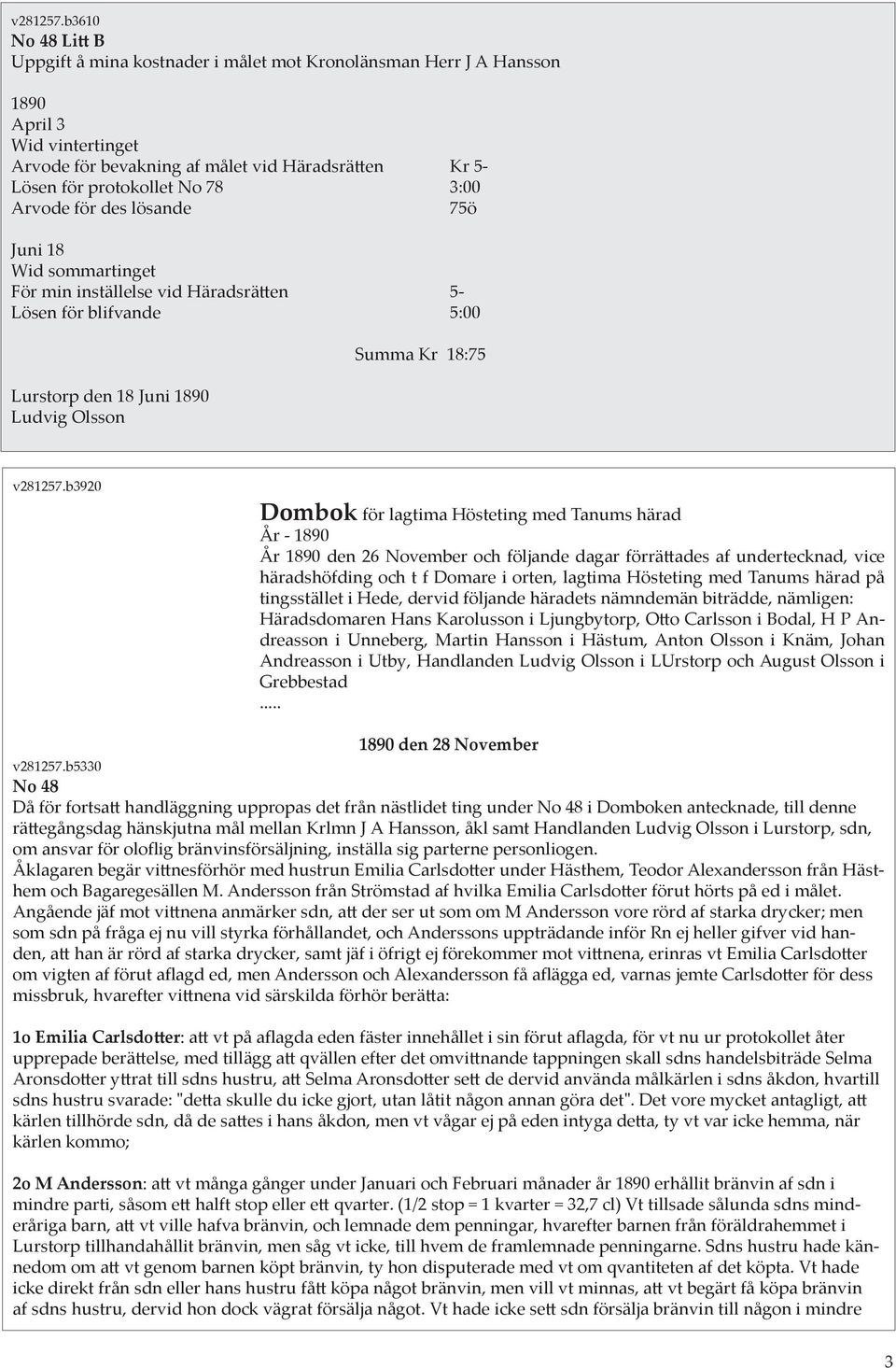 v281257.b3610
No 48 Litt B
Uppgift å mina kostnader i målet mot Kronolänsman Herr J A Hansson

1890
April 3
Wid vintertinget
Arvode för bevakning af målet vid Häradsrätten Kr 5-
Lösen för protokollet No 78 3:00
Arvode för des lösande 75ö

Juni 18
Wid sommartinget
För min inställelse vid Häradsrätten 5-
Lösen för blifvande 5:00

Summa Kr 18:75

Lurstorp den 18 Juni 1890
Ludvig Olsson

v281257.b3920
Dombok för lagtima Hösteting med Tanums härad
År - 1890
År 1890 den 26 November och följande dagar förrättades af undertecknad, vice häradshöfding och t f Domare i orten, lagtima Hösteting med Tanums härad på tingsstället i Hede, dervid följande häradets nämndemän biträdde, nämligen: Häradsdomaren Hans Karolusson i Ljungbytorp, Otto Carlsson i Bodal, H P Andreasson i Unneberg, Martin Hansson i Hästum, Anton Olsson i Knäm, Johan Andreasson i Utby, Handlanden Ludvig Olsson i LUrstorp och August Olsson i Grebbestad
.....

1890 den 28 November
v281257.b5330
No 48
Då för fortsatt handläggning uppropas det från nästlidet ting under No 48 i Domboken antecknade, till denne rättegångsdag hänskjutna mål mellan Krlmn J A Hansson, åkl samt Handlanden Ludvig Olsson i Lurstorp, sdn, om ansvar för oloflig bränvinsförsäljning, inställa sig parterne personliogen.
Åklagaren begär vittnesförhör med hustrun Emilia Carlsdotter under Hästhem, Teodor Alexandersson från Hästhem och Bagaregesällen M. Andersson från Strömstad af hvilka Emilia Carlsdotter förut hörts på ed i målet.
Angående jäf mot vittnena anmärker sdn, att der ser ut som om M Andersson vore rörd af starka drycker; men som sdn på fråga ej nu vill styrka förhållandet, och Anderssons uppträdande inför Rn ej heller gifver vid handen, att han är rörd af starka drycker, samt jäf i öfrigt ej förekommer mot vittnena, erinras vt Emilia Carlsdotter om vigten af förut aflagd ed, men Andersson och Alexandersson få aflägga ed, varnas jemte Carlsdotter för dess missbruk, hvarefter vittnena vid särskilda förhör berätta:

1o Emilia Carlsdotter: att vt på aflagda eden fäster innehållet i sin förut aflagda, för vt nu ur protokollet åter upprepade berättelse, med tillägg att qvällen efter det omvittnande tappningen skall sdns handelsbiträde Selma Aronsdotter yttrat till sdns hustru, att Selma Aronsdotter sett de dervid använda målkärlen i sdns åkdon, hvartill sdns hustru svarade: "detta skulle du icke gjort, utan låtit någon annan göra det". Det vore mycket antagligt, att kärlen tillhörde sdn, då de sattes i hans åkdon, men vt vågar ej på eden intyga detta, ty vt var icke hemma, när kärlen kommo;

2o M Andersson: att vt många gånger under Januari och Februari månader år 1890 erhållit bränvin af sdn i mindre parti, såsom ett halft stop eller ett qvarter. (1/2 stop = 1 kvarter = 32,7 cl) Vt tillsade sålunda sdns minderåriga barn, att vt ville hafva bränvin, och lemnade dem penningar, hvarefter barnen från föräldrahemmet i Lurstorp tillhandahållit bränvin, men såg vt icke, till hvem de framlemnade penningarne. Sdns hustru hade kännedom om att vt genom barnen köpt bränvin, ty hon disputerade med vt om qvantiteten af det köpta. Vt hade icke direkt från sdn eller hans hustru fått köpa något bränvin, men vill vt minnas, att vt begärt få köpa bränvin af sdns hustru, dervid hon dock vägrat försälja något. Vt hade icke sett sdn försälja bränvin till någon i mindre

3